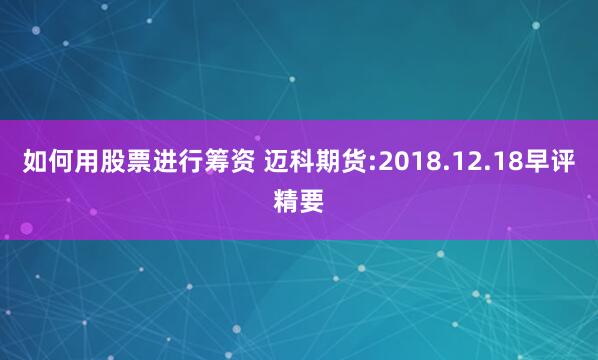 如何用股票进行筹资 迈科期货:2018.12.18早评精要